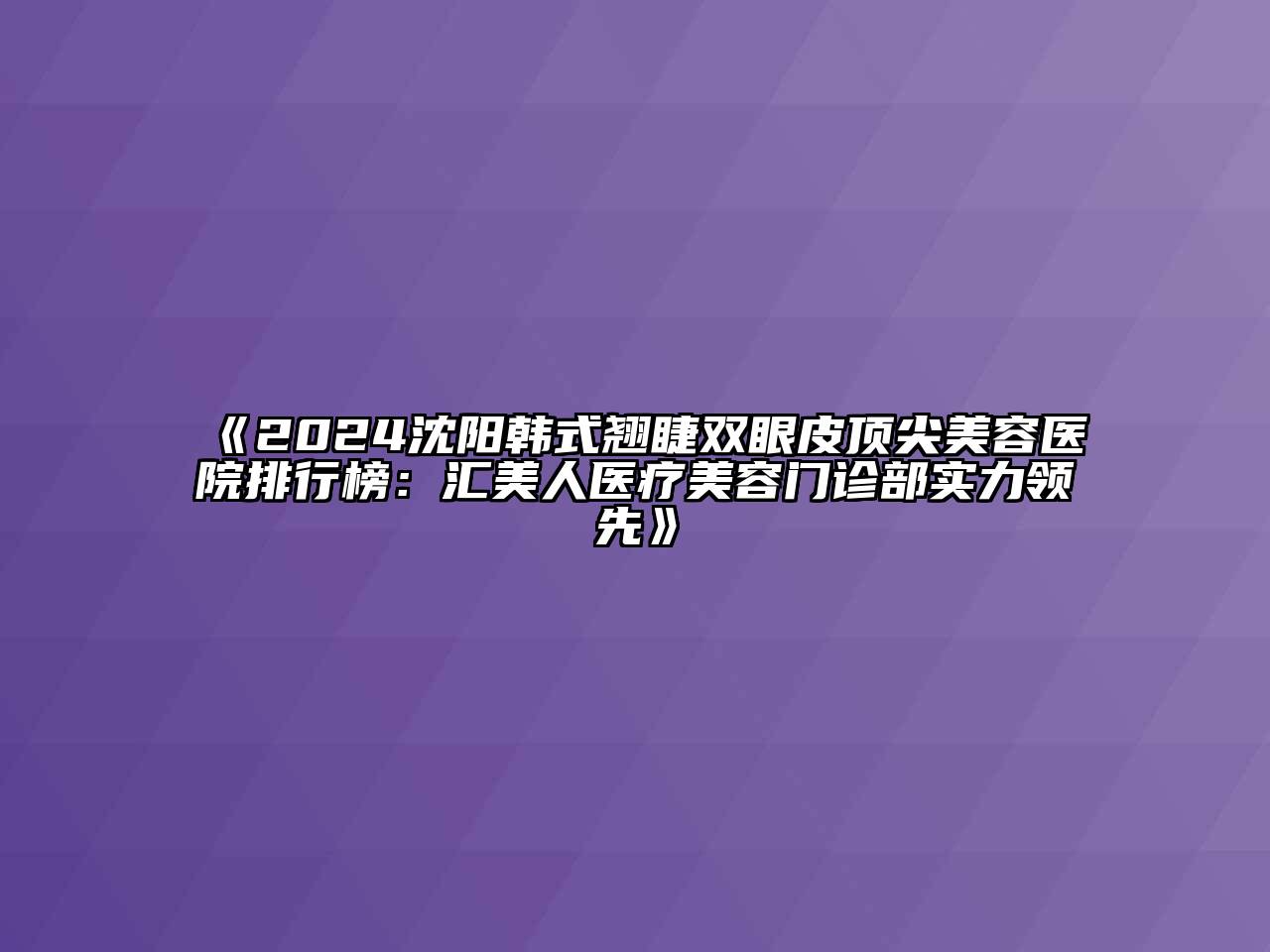 《2024沈阳韩式翘睫双眼皮顶尖美容医院排行榜：汇美人医疗美容门诊部实力领先》